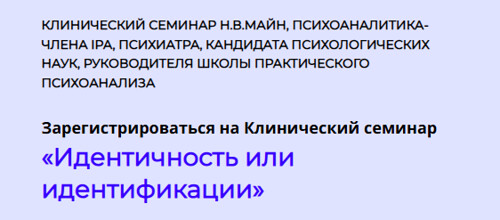 КЛИНИЧЕСКИЙ СЕМИНАР Н.В.МАЙН, ПСИХОАНАЛИТИКА-ЧЛЕНА IPA, ПСИХИАТРА, КАНДИДАТА ПСИХОЛОГИЧЕСКИХ НАУК, РУКОВОДИТЕЛЯ ШКОЛЫ ПРАКТИЧЕСКОГО ПСИХОАНАЛИЗА

Зарегистрироваться на Клинический семинар

«Идентичность или идентификации»